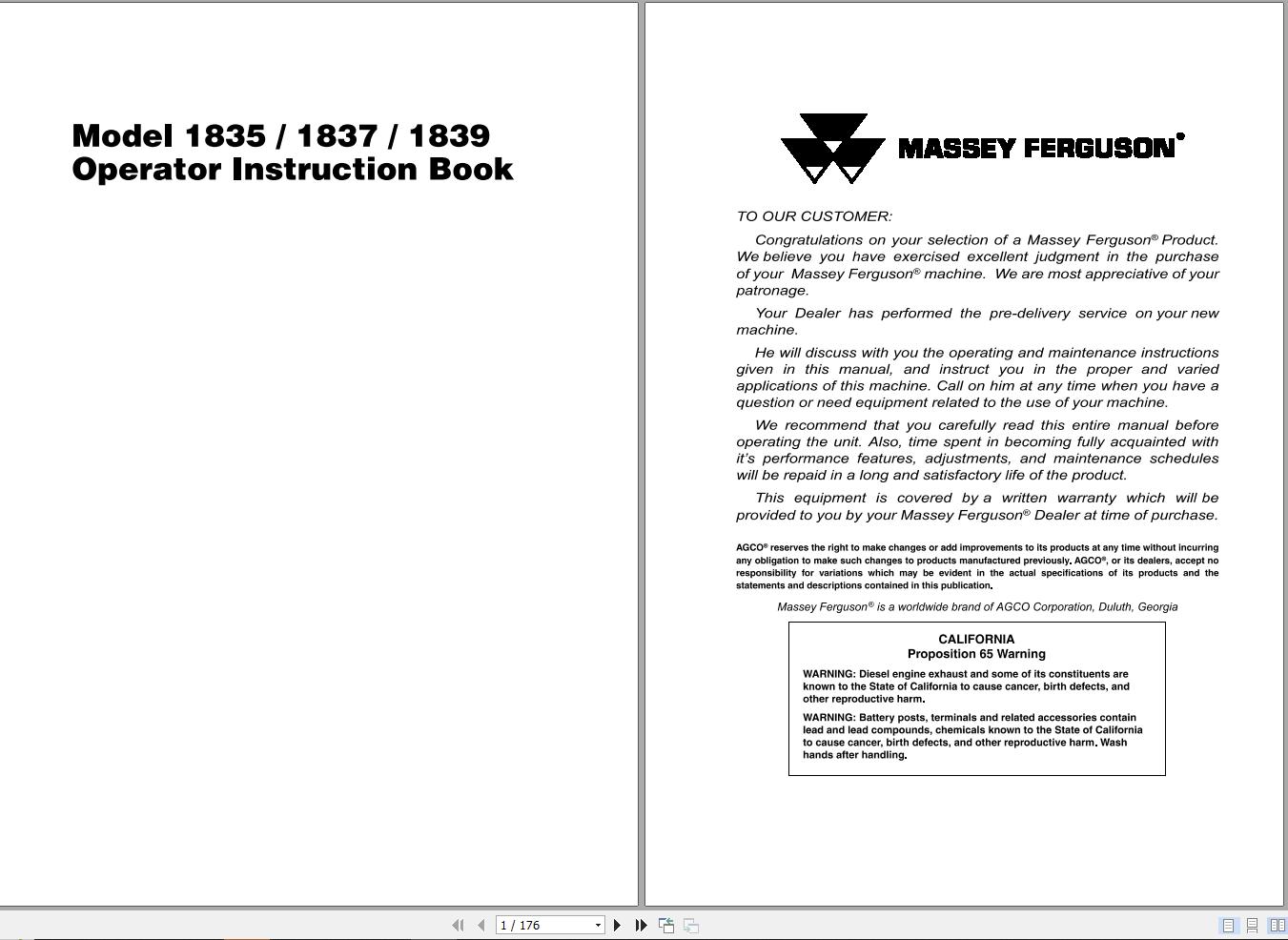 Model 1835 / 1837 / 1839
Operator Instruction Book

MASSEY FERGUSON®

TO OUR CUSTOMER:

Congratulations on your selection of a Massey Ferguson® Product. We believe you have exercised excellent judgment in the purchase of your Massey Ferguson® machine. We are most appreciative of your patronage.

Your Dealer has performed the pre-delivery service on your new machine.

He will discuss with you the operating and maintenance instructions given in this manual, and instruct you in the proper and varied applications of this machine. Call on him at any time when you have a question or need equipment related to the use of your machine.

We recommend that you carefully read this entire manual before operating the unit. Also, time spent in becoming fully acquainted with it's performance features, adjustments, and maintenance schedules will be repaid in a long and satisfactory life of the product.

This equipment is covered by a written warranty which will be provided to you by your Massey Ferguson® Dealer at time of purchase.

AGCO® reserves the right to make changes or add improvements to its products at any time without incurring any obligation to make such changes to products manufactured previously. AGCO®, or its dealers, accept no responsibility for variations which may be evident in the actual specifications of its products and the statements and descriptions contained in this publication.

Massey Ferguson® is a worldwide brand of AGCO Corporation, Duluth, Georgia

CALIFORNIA
Proposition 65 Warning

WARNING: Diesel engine exhaust and some of its constituents are known to the State of California to cause cancer, birth defects, and other reproductive harm.

WARNING: Battery posts, terminals and related accessories contain lead and lead compounds, chemicals known to the State of California to cause cancer, birth defects, and other reproductive harm. Wash hands after handling.

1 / 176